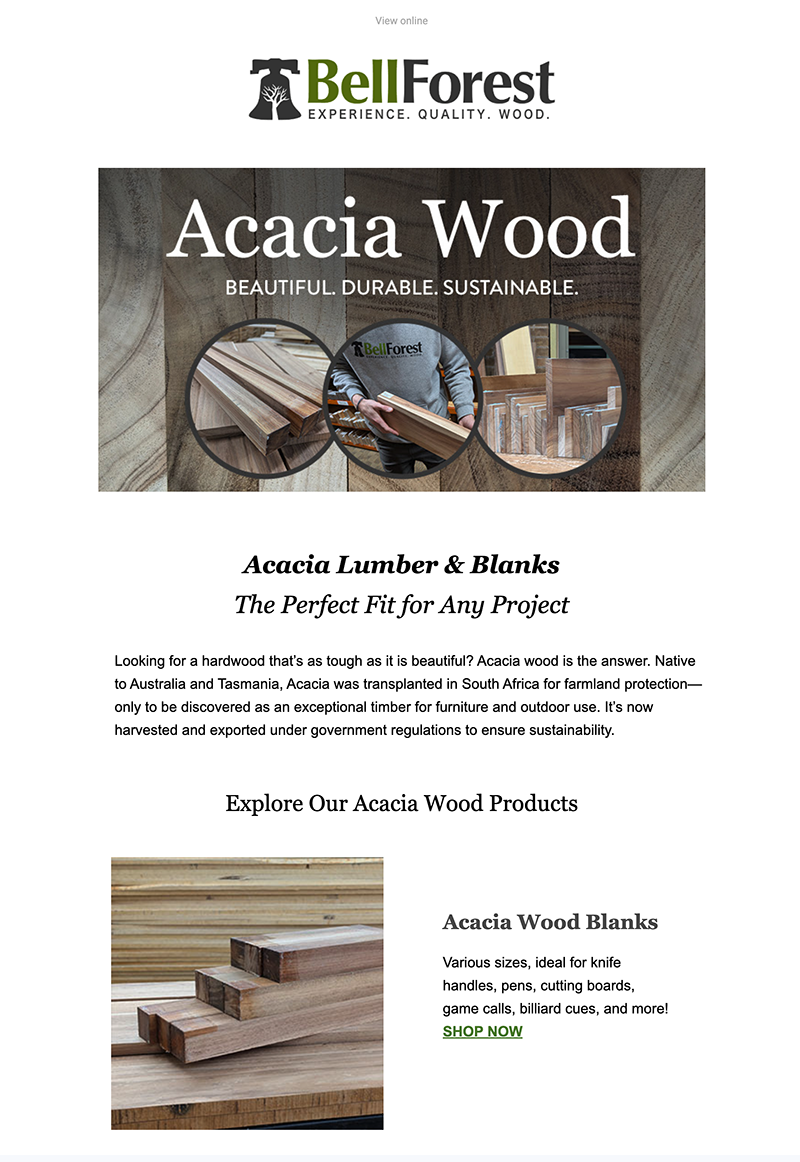 View online

BellForest
EXPERIENCE. QUALITY. WOOD.

Acacia Wood
BEAUTIFUL. DURABLE. SUSTAINABLE.

BellForest

Acacia Lumber & Blanks
The Perfect Fit for Any Project

Looking for a hardwood that's as tough as it is beautiful? Acacia wood is the answer. Native to Australia and Tasmania, Acacia was transplanted in South Africa for farmland protection—only to be discovered as an exceptional timber for furniture and outdoor use. It's now harvested and exported under government regulations to ensure sustainability.

Explore Our Acacia Wood Products

Acacia Wood Blanks

Various sizes, ideal for knife handles, pens, cutting boards, game calls, billiard cues, and more!
SHOP NOW